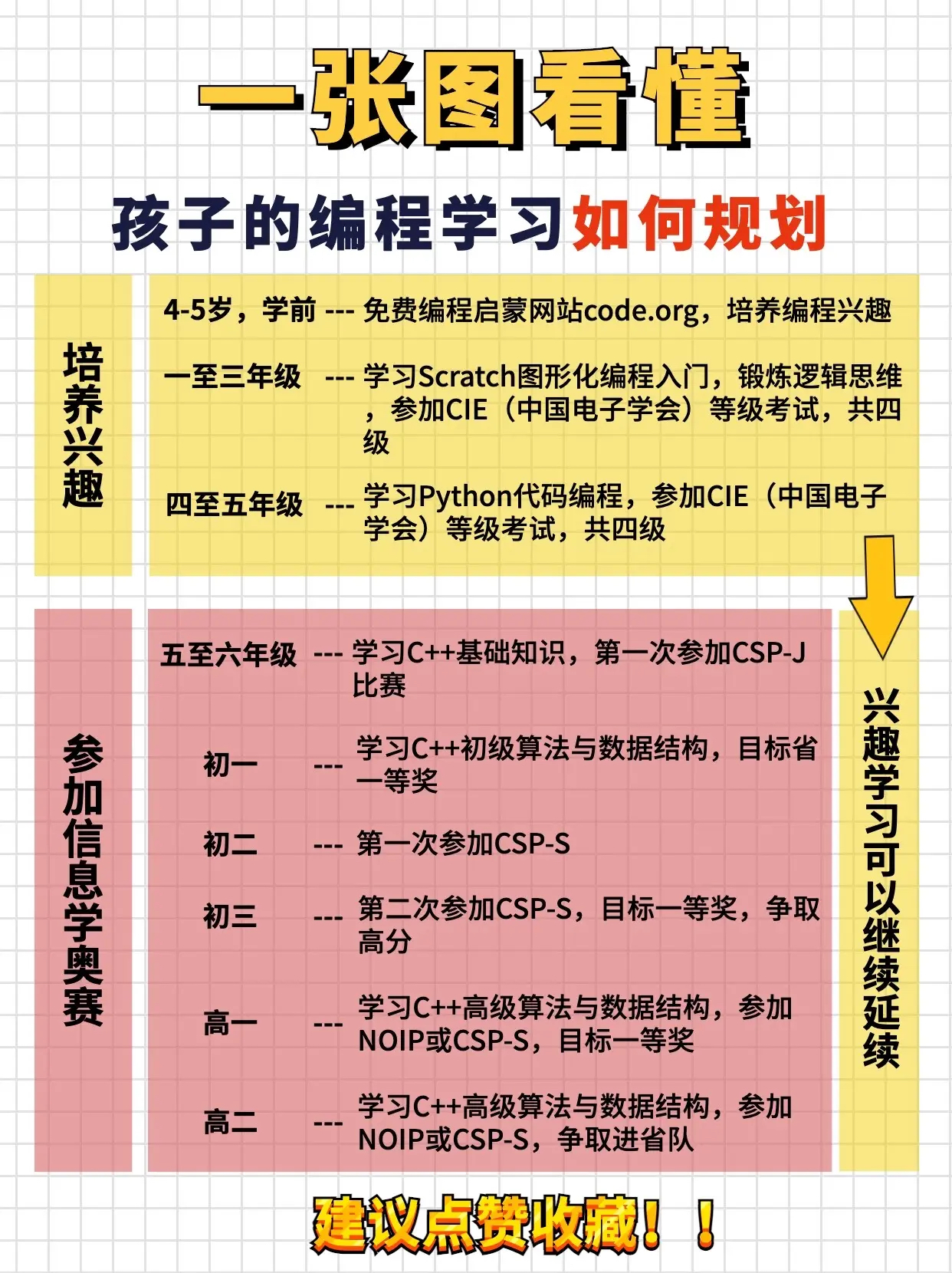 一张图看懂

孩子的编程学习如何规划

培养兴趣

4-5岁，学前 --- 免费编程启蒙网站code.org，培养编程兴趣

一至三年级 --- 学习Scratch图形化编程入门，锻炼逻辑思维，参加CIE（中国电子学会）等级考试，共四级

四至五年级 --- 学习Python代码编程，参加CIE（中国电子学会）等级考试，共四级

参加信息学奥赛

五至六年级 --- 学习C++基础知识，第一次参加CSP-J比赛

初一 --- 学习C++初级算法与数据结构，目标省一等奖

初二 --- 第一次参加CSP-S

初三 --- 第二次参加CSP-S，目标一等奖，争取高分

高一 --- 学习C++高级算法与数据结构，参加NOIP或CSP-S，目标一等奖

高二 --- 学习C++高级算法与数据结构，参加NOIP或CSP-S，争取进省队

兴趣学习可以继续延续

建议点赞收藏！！